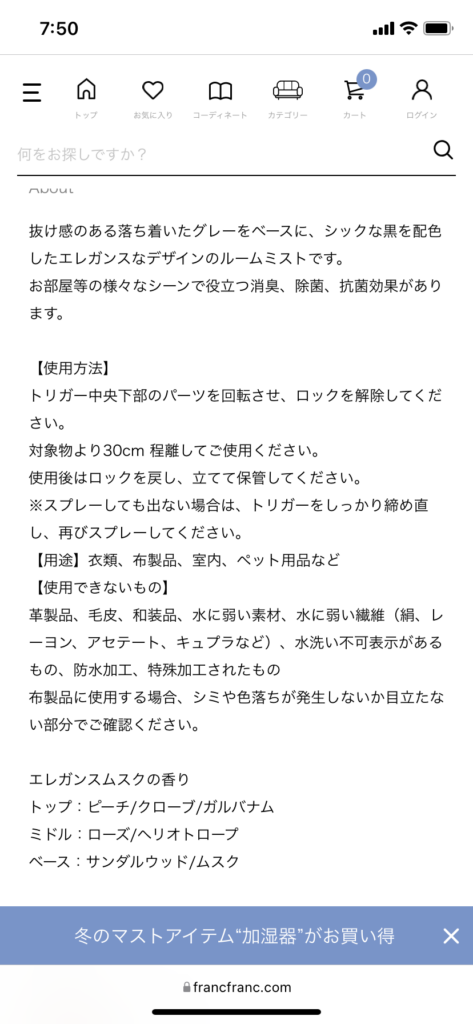 7:50

トップ お気に入り コーディネート カテゴリー 0 カート ログイン

何をお探しですか？

About

抜け感のある落ち着いたグレーをベースに、シックな黒を配色したエレガンスなデザインのルームミストです。
お部屋等の様々なシーンで役立つ消臭、除菌、抗菌効果があります。

【使用方法】
トリガー中央下部のパーツを回転させ、ロックを解除してください。
対象物より30cm 程離してご使用ください。
使用後はロックを戻し、立てて保管してください。
※スプレーしても出ない場合は、トリガーをしっかり締め直し、再びスプレーしてください。
【用途】衣類、布製品、室内、ペット用品など
【使用できないもの】
革製品、毛皮、和装品、水に弱い素材、水に弱い繊維（絹、レーヨン、アセテート、キュプラなど）、水洗い不可表示があるもの、防水加工、特殊加工されたもの
布製品に使用する場合、シミや色落ちが発生しないか目立たない部分でご確認ください。

エレガンスムスクの香り
トップ：ピーチ/クローブ/ガルバナム
ミドル：ローズ/ヘリオトロープ
ベース：サンダルウッド/ムスク

冬のマストアイテム“加湿器”がお買い得

francfranc.com